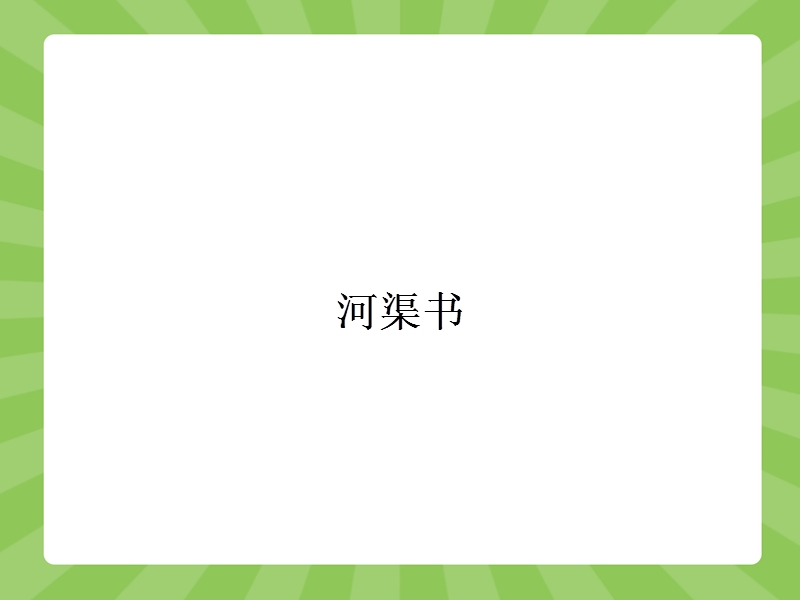 河渠书